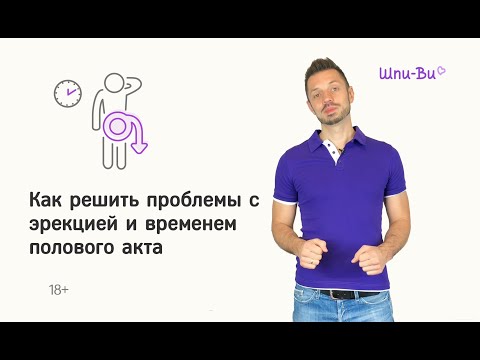 Шпи-Ви

Как решить проблемы с эрекцией и временем полового акта

18+